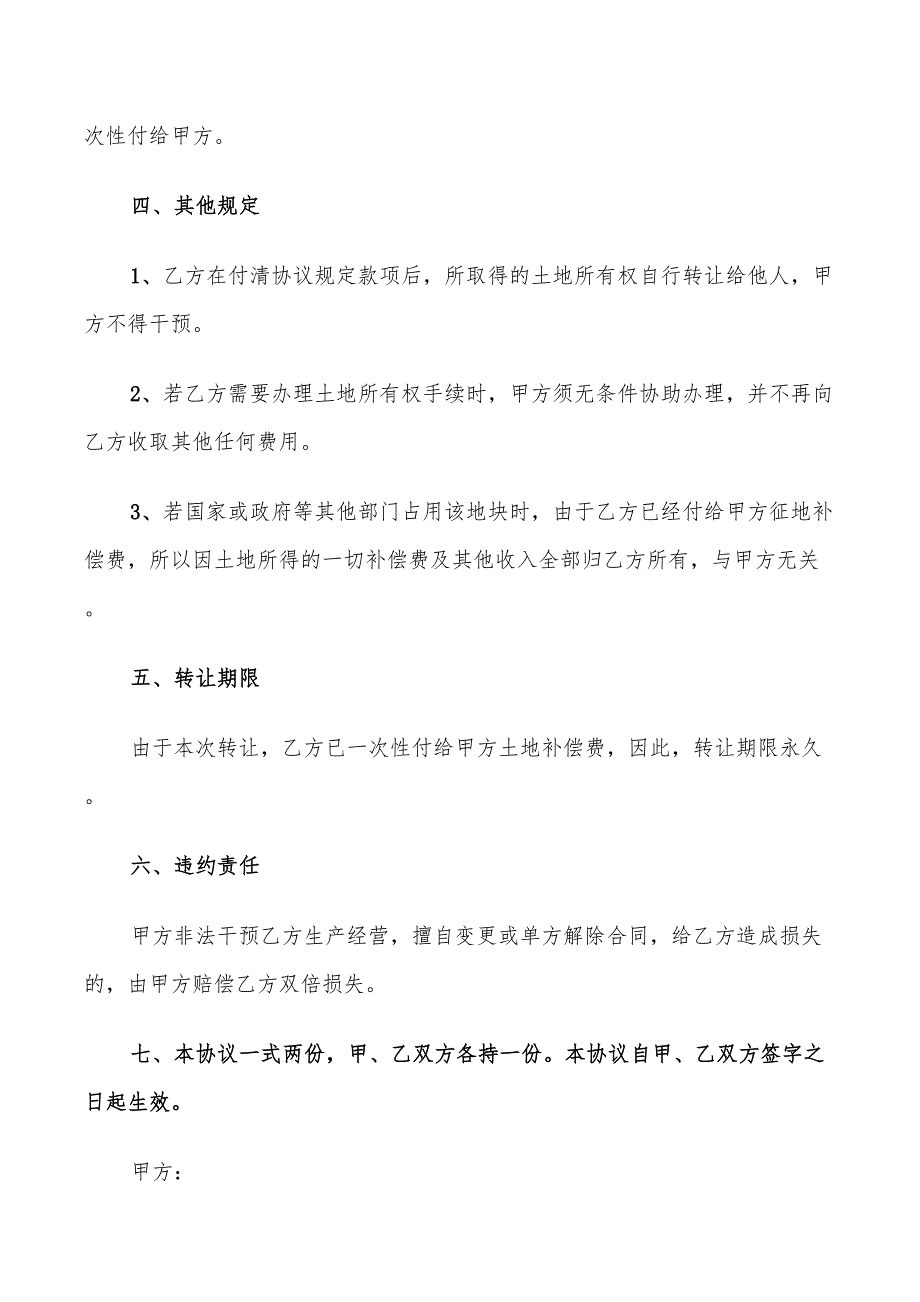 次性付给甲方。

四、其他规定

1、乙方在付清协议规定款项后，所取得的土地所有权自行转让给他人，甲方不得干预。

2、若乙方需要办理土地所有权手续时，甲方须无条件协助办理，并不再向乙方收取其他任何费用。

3、若国家或政府等其他部门占用该地块时，由于乙方已经付给甲方征地补偿费，所以因土地所得的一切补偿费及其他收入全部归乙方所有，与甲方无关。

五、转让期限

由于本次转让，乙方已一次性付给甲方土地补偿费，因此，转让期限永久。

六、违约责任

甲方非法干预乙方生产经营，擅自变更或单方解除合同，给乙方造成损失的，由甲方赔偿乙方双倍损失。

七、本协议一式两份，甲、乙双方各持一份。本协议自甲、乙双方签字之日起生效。

甲方：